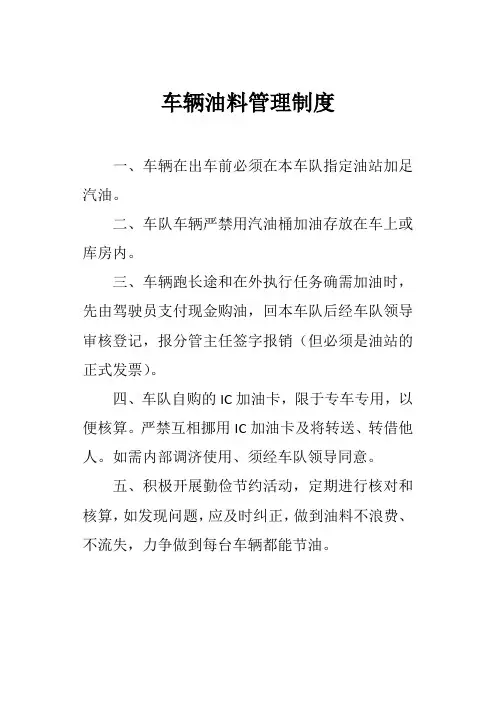 车辆油料管理制度

一、车辆在出车前必须在本车队指定油站加足汽油。

二、车队车辆严禁用汽油桶加油存放在车上或库房内。

三、车辆跑长途和在外执行任务确需加油时，先由驾驶员支付现金购油，回本车队后经车队领导审核登记，报分管主任签字报销（但必须是油站的正式发票）。

四、车队自购的 IC 加油卡，限于专车专用，以便核算。严禁互相挪用 IC 加油卡及将转送、转借他人。如需内部调济使用、须经车队领导同意。

五、积极开展勤俭节约活动，定期进行核对和核算，如发现问题，应及时纠正，做到油料不浪费、不流失，力争做到每台车辆都能节油。